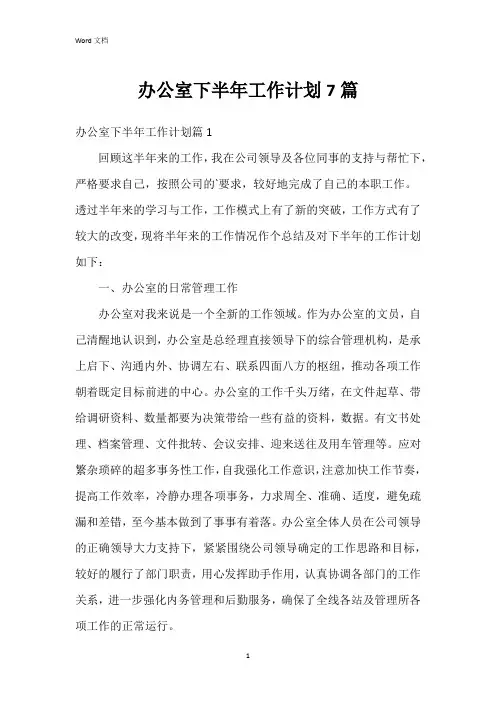 Word 文档

办公室下半年工作计划 7 篇

办公室下半年工作计划篇 1

回顾这半年来的工作，我在公司领导及各位同事的支持与帮忙下，严格要求自己，按照公司的`要求，较好地完成了自己的本职工作。透过半年来的学习与工作，工作模式上有了新的突破，工作方式有了较大的改变，现将半年来的工作情况作个总结及对下半年的工作计划如下：

一、办公室的日常管理工作

办公室对我来说是一个全新的工作领域。作为办公室的文员，自己清醒地认识到，办公室是总经理直接领导下的综合管理机构，是承上启下、沟通内外、协调左右、联系四面八方的枢纽，推动各项工作朝着既定目标前进的中心。办公室的工作千头万绪，在文件起草、带给调研资料、数量都要为决策带给一些有益的资料，数据。有文书处理、档案管理、文件批转、会议安排、迎来送往及用车管理等。应对繁杂琐碎的超多事务性工作，自我强化工作意识，注意加快工作节奏，提高工作效率，冷静办理各项事务，力求周全、准确、适度，避免疏漏和差错，至今基本做到了事事有着落。办公室全体人员在公司领导的正确领导大力支持下，紧紧围绕公司领导确定的工作思路和目标，较好的履行了部门职责，用心发挥助手作用，认真协调各部门的工作关系，进一步强化内务管理和后勤服务，确保了全线各站及管理所各项工作的正常运行。

1